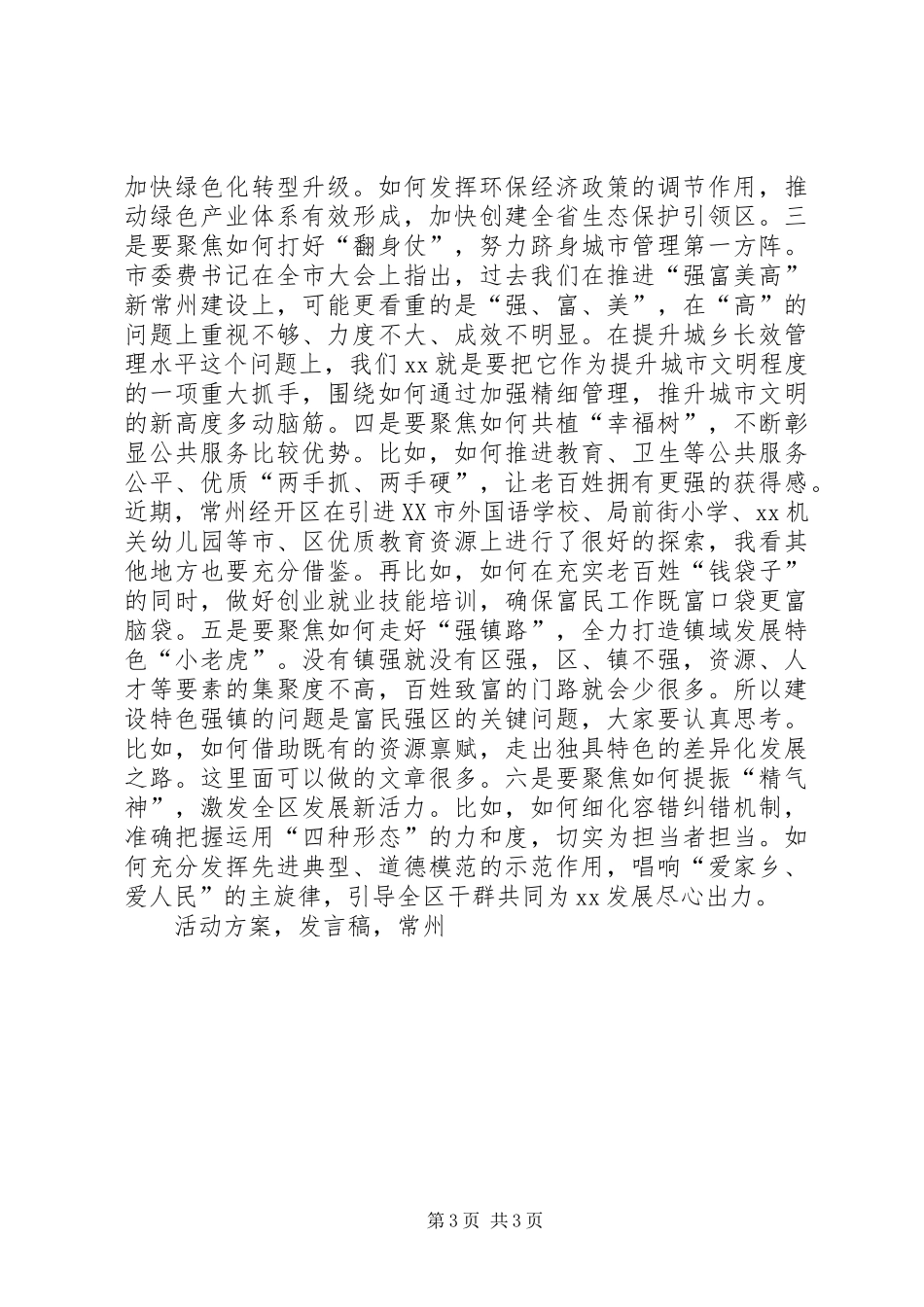 加快绿色化转型升级。如何发挥环保经济政策的调节作用，推动绿色产业体系有效形成，加快创建全省生态保护引领区。三是要聚焦如何打好“翻身仗”，努力跻身城市管理第一方阵。市委费书记在全市大会上指出，过去我们在推进“强富美高”新常州建设上，可能更看重的是“强、富、美”，在“高”的问题上重视不够、力度不大、成效不明显。在提升城乡长效管理水平这个问题上，我们xx就是要把它作为提升城市文明程度的一项重大抓手，围绕如何通过加强精细管理，推升城市文明的新高度多动脑筋。四是要聚焦如何共植“幸福树”，不断彰显公共服务比较优势。比如，如何推进教育、卫生等公共服务公平、优质“两手抓、两手硬”，让老百姓拥有更强的获得感。近期，常州经开区在引进XX市外国语学校、局前街小学、xx机关幼儿园等市、区优质教育资源上进行了很好的探索，我看其他地方也要充分借鉴。再比如，如何在充实老百姓“钱袋子”的同时，做好创业就业技能培训，确保富民工作既富口袋更富脑袋。五是要聚焦如何走好“强镇路”，全力打造镇域发展特色“小老虎”。没有镇强就没有区强，区、镇不强，资源、人才等要素的集聚度不高，百姓致富的门路就会少很多。所以建设特色强镇的问题是富民强区的关键问题，大家要认真思考。比如，如何借助既有的资源禀赋，走出独具特色的差异化发展之路。这里面可以做的文章很多。六是要聚焦如何提振“精气神”，激发全区发展新活力。比如，如何细化容错纠错机制，准确把握运用“四种形态”的力和度，切实为担当者担当。如何充分发挥先进典型、道德模范的示范作用，唱响“爱家乡、爱人民”的主旋律，引导全区干群共同为xx发展尽心出力。

活动方案，发言稿，常州

第3页 共3页